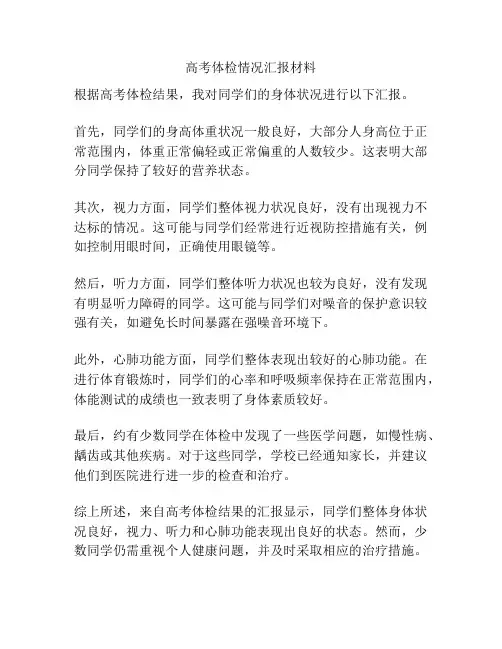 高考体检情况汇报材料

根据高考体检结果，我对同学们的身体状况进行以下汇报。

首先，同学们的身高体重状况一般良好，大部分人身高位于正常范围内，体重正常偏轻或正常偏重的人数较少。这表明大部分同学保持了较好的营养状态。

其次，视力方面，同学们整体视力状况良好，没有出现视力不达标的情况。这可能与同学们经常进行近视防控措施有关，例如控制用眼时间，正确使用眼镜等。

然后，听力方面，同学们整体听力状况也较为良好，没有发现有明显听力障碍的同学。这可能与同学们对噪音的保护意识较强有关，如避免长时间暴露在强噪音环境下。

此外，心肺功能方面，同学们整体表现出较好的心肺功能。在进行体育锻炼时，同学们的心率和呼吸频率保持在正常范围内，体能测试的成绩也一致表明了身体素质较好。

最后，约有少数同学在体检中发现了一些医学问题，如慢性病、龋齿或其他疾病。对于这些同学，学校已经通知家长，并建议他们到医院进行进一步的检查和治疗。

综上所述，来自高考体检结果的汇报显示，同学们整体身体状况良好，视力、听力和心肺功能表现出良好的状态。然而，少数同学仍需重视个人健康问题，并及时采取相应的治疗措施。